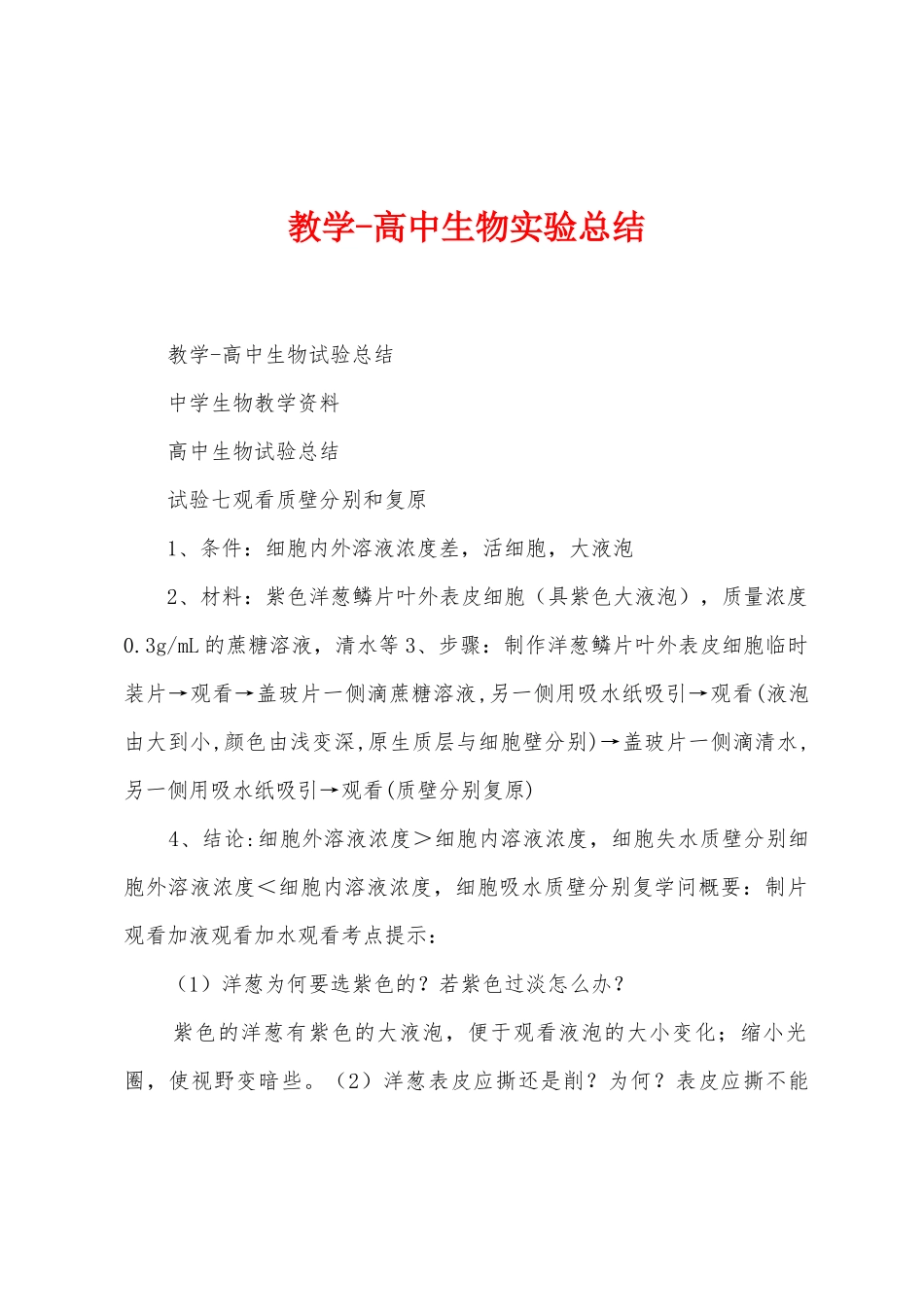 教学-高中生物实验总结

教学-高中生物试验总结

中学生物教学资料

高中生物试验总结

试验七观看质壁分别和复原

1、条件：细胞内外溶液浓度差，活细胞，大液泡

2、材料：紫色洋葱鳞片叶外表皮细胞（具紫色大液泡），质量浓度0.3g/mL的蔗糖溶液，清水等 3、步骤：制作洋葱鳞片叶外表皮细胞临时装片→观看→盖玻片一侧滴蔗糖溶液,另一侧用吸水纸吸引→观看(液泡由大到小,颜色由浅变深,原生质层与细胞壁分别)→盖玻片一侧滴清水,另一侧用吸水纸吸引→观看(质壁分别复原)

4、结论:细胞外溶液浓度＞细胞内溶液浓度，细胞失水质壁分别细胞外溶液浓度＜细胞内溶液浓度，细胞吸水质壁分别复学问概要：制片观看加液观看加水观看考点提示：

（1）洋葱为何要选紫色的？若紫色过淡怎么办？

紫色的洋葱有紫色的大液泡，便于观看液泡的大小变化；缩小光圈，使视野变暗些。（2）洋葱表皮应撕还是削？为何？表皮应撕不能